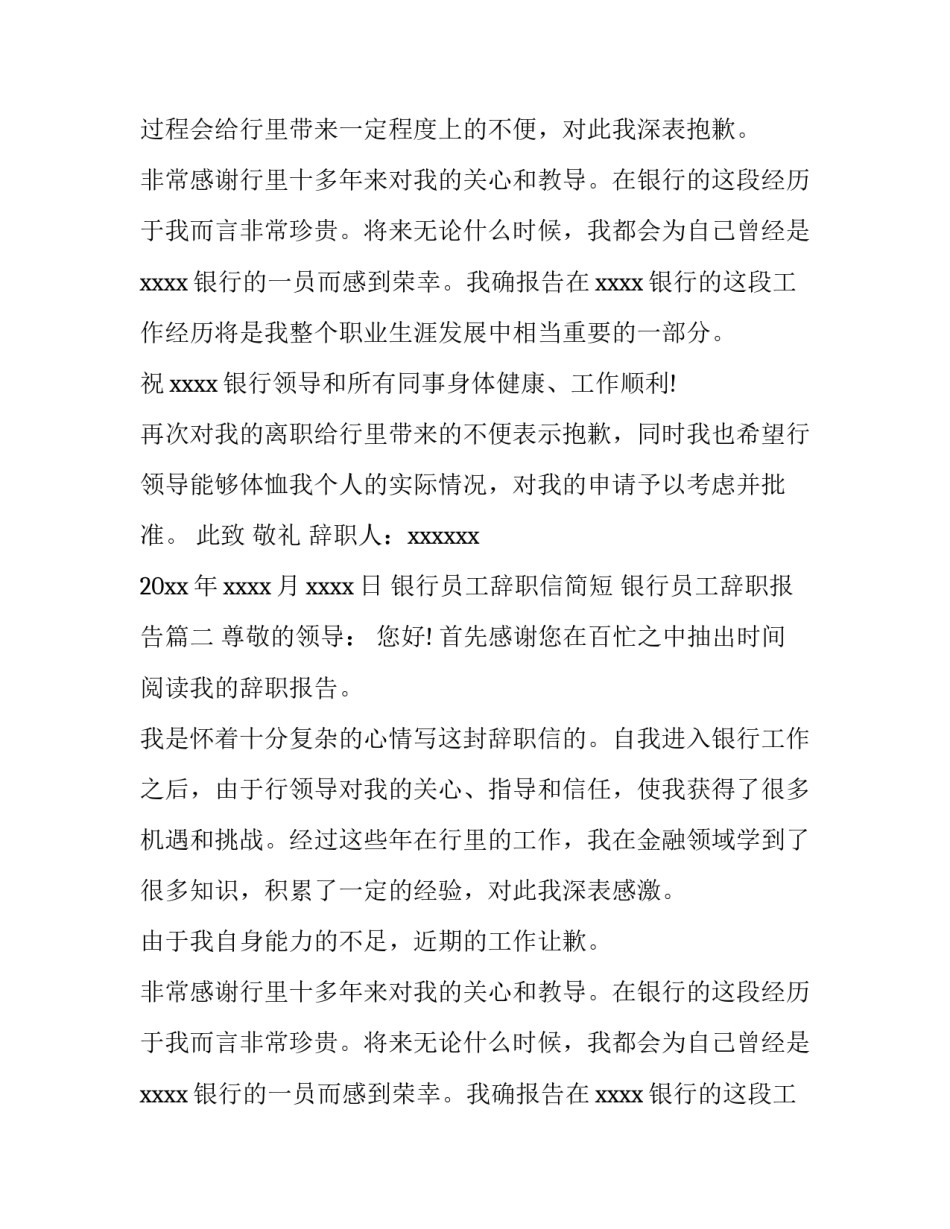 过程会给行里带来一定程度上的不便，对此我深表抱歉。

非常感谢行里十多年来对我的关心和教导。在银行的这段经历于我而言非常珍贵。将来无论什么时候，我都会为自己曾经是 xxxx 银行的一员而感到荣幸。我确报告在 xxxx 银行的这段工作经历将是我整个职业生涯发展中相当重要的一部分。

祝 xxxx 银行领导和所有同事身体健康、工作顺利!

再次对我的离职给行里带来的不便表示抱歉，同时我也希望行领导能够体恤我个人的实际情况，对我的申请予以考虑并批准。 此致 敬礼 辞职人：xxxxxx

20xx 年 xxxx 月 xxxx 日 银行员工辞职信简短 银行员工辞职报告篇二 尊敬的领导： 您好! 首先感谢您在百忙之中抽出时间阅读我的辞职报告。

我是怀着十分复杂的心情写这封辞职信的。自我进入银行工作之后，由于行领导对我的关心、指导和信任，使我获得了很多机遇和挑战。经过这些年在行里的工作，我在金融领域学到了很多知识，积累了一定的经验，对此我深表感激。

由于我自身能力的不足，近期的工作让歉。

非常感谢行里十多年来对我的关心和教导。在银行的这段经历于我而言非常珍贵。将来无论什么时候，我都会为自己曾经是 xxxx 银行的一员而感到荣幸。我确报告在 xxxx 银行的这段工